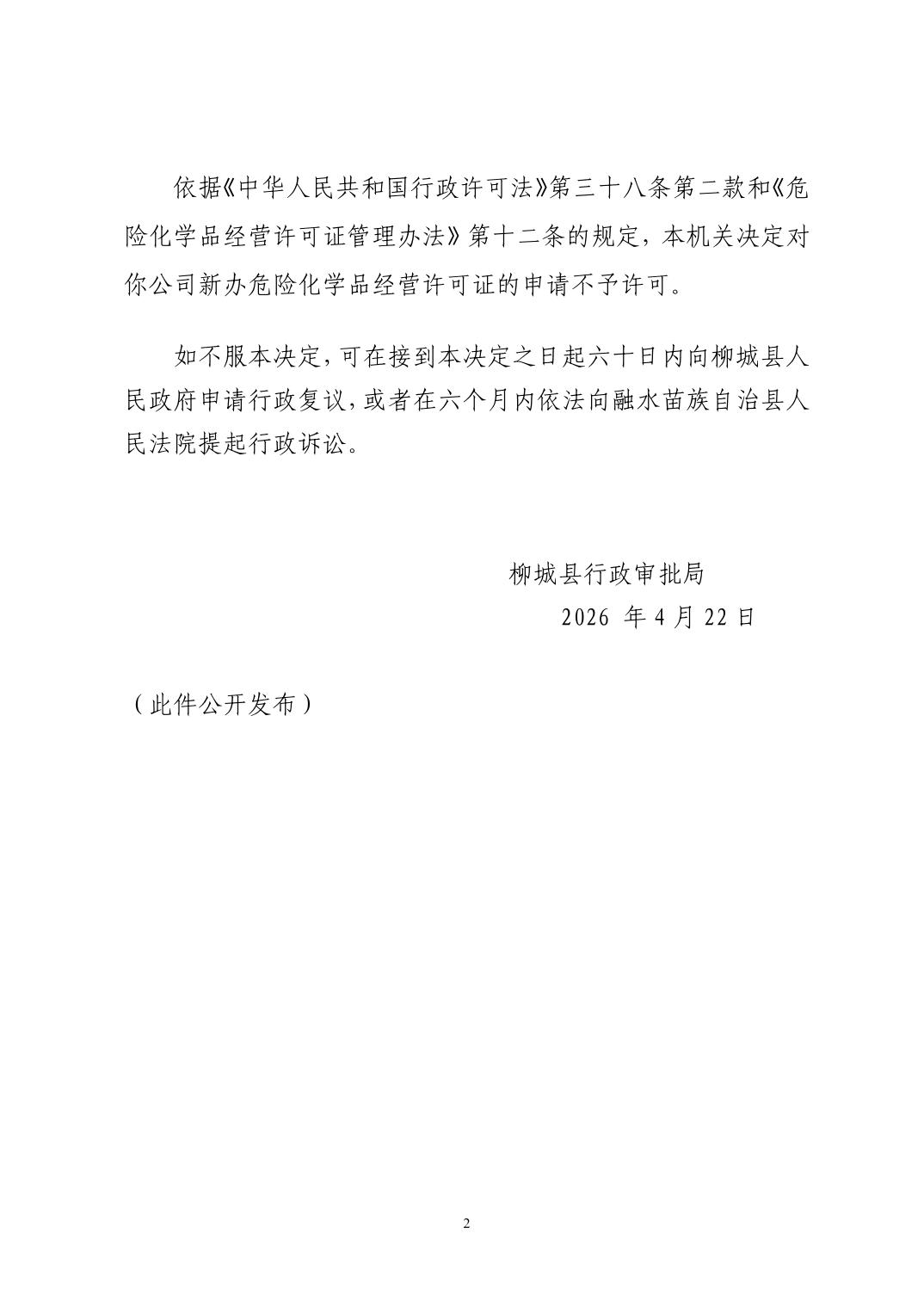 依据《中华人民共和国行政许可法》第三十八条第二款和《危险化学品经营许可证管理办法》第十二条的规定，本机关决定对你公司新办危险化学品经营许可证的申请不予许可。

如不服本决定，可在接到本决定之日起六十日内向柳城县人民政府申请行政复议，或者在六个月内依法向融水苗族自治县人民法院提起行政诉讼。

柳城县行政审批局
2026 年 4 月 22 日

（此件公开发布）

2